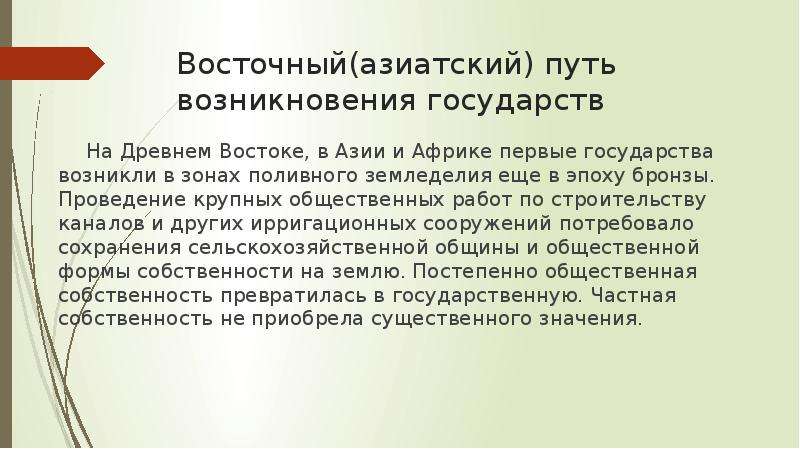 Восточный(азиатский) путь возникновения государств

На Древнем Востоке, в Азии и Африке первые государства возникли в зонах поливного земледелия еще в эпоху бронзы. Проведение крупных общественных работ по строительству каналов и других ирригационных сооружений потребовало сохранения сельскохозяйственной общины и общественной формы собственности на землю. Постепенно общественная собственность превратилась в государственную. Частная собственность не приобрела существенного значения.